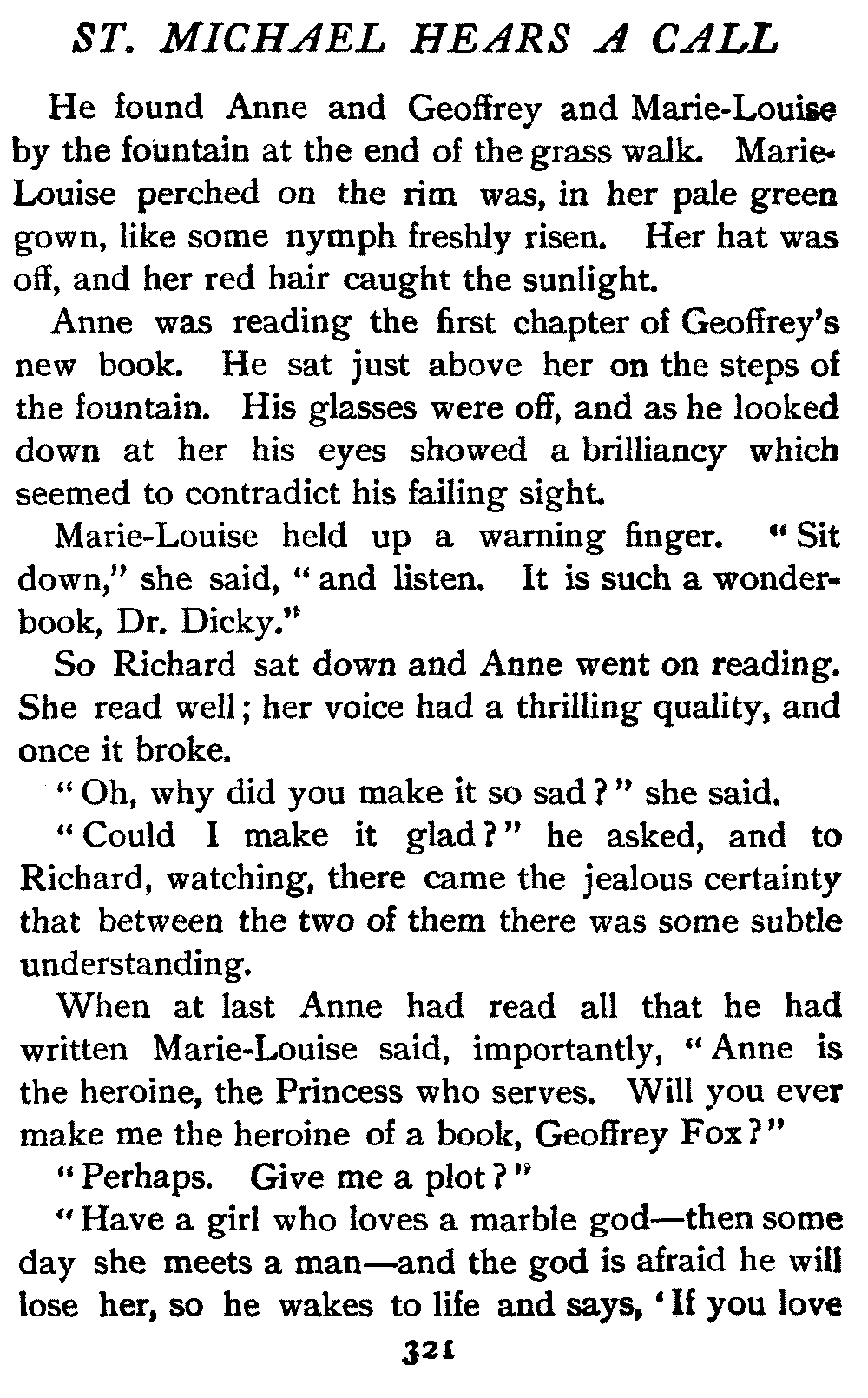 ST. MICHAEL HEARS A CALL

He found Anne and Geoffrey and Marie-Louise by the fountain at the end of the grass walk. Marie-Louise perched on the rim was, in her pale green gown, like some nymph freshly risen. Her hat was off, and her red hair caught the sunlight.

Anne was reading the first chapter of Geoffrey's new book. He sat just above her on the steps of the fountain. His glasses were off, and as he looked down at her his eyes showed a brilliancy which seemed to contradict his failing sight.

Marie-Louise held up a warning finger. "Sit down," she said, "and listen. It is such a wonder-book, Dr. Dicky."

So Richard sat down and Anne went on reading. She read well; her voice had a thrilling quality, and once it broke.

"Oh, why did you make it so sad?" she said.

"Could I make it glad?" he asked, and to Richard, watching, there came the jealous certainty that between the two of them there was some subtle understanding.

When at last Anne had read all that he had written Marie-Louise said, importantly, "Anne is the heroine, the Princess who serves. Will you ever make me the heroine of a book, Geoffrey Fox?"

"Perhaps. Give me a plot?"

"Have a girl who loves a marble god—then some day she meets a man—and the god is afraid he will lose her, so he wakes to life and says, 'If you love

321